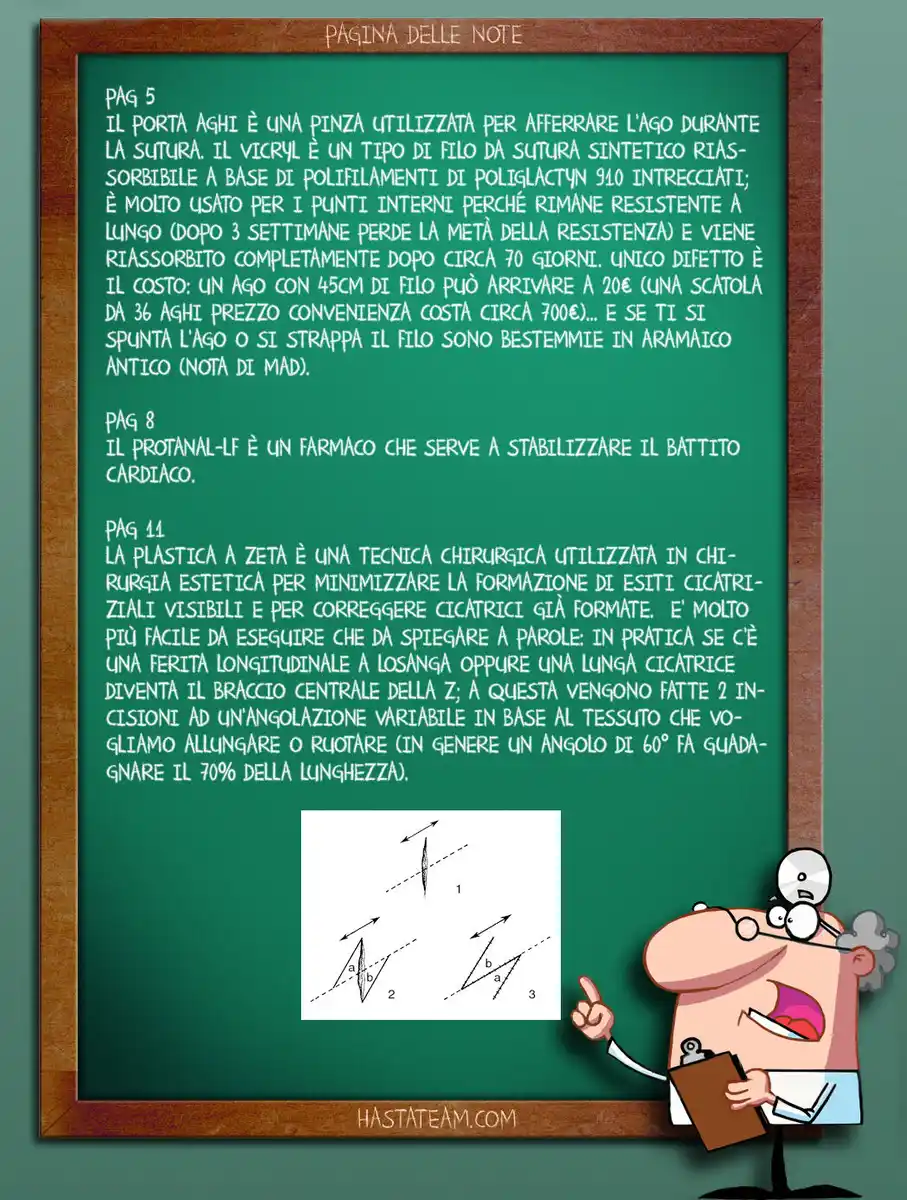 PAGINA DELLE NOTE

PAG 5
IL PORTA AGHI È UNA PINZA UTILIZZATA PER AFFERRARE L'AGO DURANTE LA SUTURA. IL VICRYL È UN TIPO DI FILO DA SUTURA SINTETICO RIASSORBIBILE A BASE DI POLIFILAMENTI DI POLIGLACTYN 910 INTRECCIATI; È MOLTO USATO PER I PUNTI INTERNI PERCHÉ RIMANE RESISTENTE A LUNGO (DOPO 3 SETTIMANE PERDE LA METÀ DELLA RESISTENZA) E VIENE RIASSORBITO COMPLETAMENTE DOPO CIRCA 70 GIORNI. UNICO DIFETTO È IL COSTO: UN AGO CON 45CM DI FILO PUÒ ARRIVARE A 20€ (UNA SCATOLA DA 36 AGHI PREZZO CONVENIENZA COSTA CIRCA 700€)... E SE TI SI SPUNTA L'AGO O SI STRAPPA IL FILO SONO BESTEMMIE IN ARAMAICO ANTICO (NOTA DI MAD).

PAG 8
IL PROTANAL-LF È UN FARMACO CHE SERVE A STABILIZZARE IL BATTITO CARDIACO.

PAG 11
LA PLASTICA A ZETA È UNA TECNICA CHIRURGICA UTILIZZATA IN CHIRURGIA ESTETICA PER MINIMIZZARE LA FORMAZIONE DI ESITI CICATRIZIALI VISIBILI E PER CORREGGERE CICATRICI GIÀ FORMATE. E' MOLTO PIÙ FACILE DA ESEGUIRE CHE DA SPIEGARE A PAROLE: IN PRATICA SE C'È UNA FERITA LONGITUDINALE A LOSANGA OPPURE UNA LUNGA CICATRICE DIVENTA IL BRACCIO CENTRALE DELLA Z; A QUESTA VENGONO FATTE 2 INCISIONI AD UN'ANGOLAZIONE VARIABILE IN BASE AL TESSUTO CHE VOGLIAMO ALLUNGARE O RUOTARE (IN GENERE UN ANGOLO DI 60° FA GUADAGNARE IL 70% DELLA LUNGHEZZA).

1
a b 2
b a 3

HASTATEAM.COM